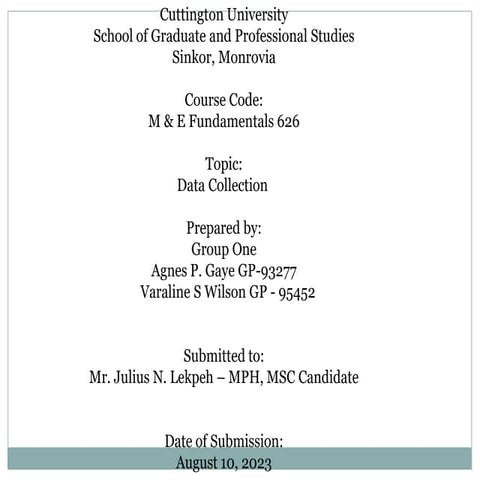 Cuttington University
School of Graduate and Professional Studies
Sinkor, Monrovia

Course Code:
M & E Fundamentals 626

Topic:
Data Collection

Prepared by:
Group One
Agnes P. Gaye GP-93277
Varaline S Wilson GP - 95452

Submitted to:
Mr. Julius N. Lekpeh – MPH, MSC Candidate

Date of Submission:
August 10, 2023